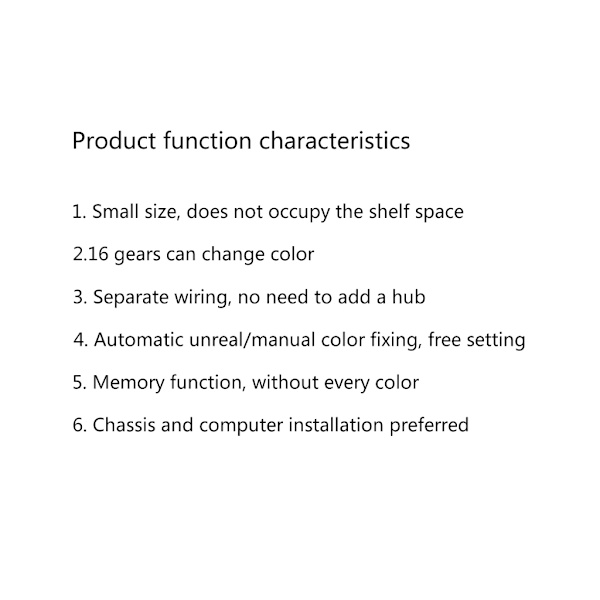 Product function characteristics

1. Small size, does not occupy the shelf space

2.16 gears can change color

3. Separate wiring, no need to add a hub

4. Automatic unreal/manual color fixing, free setting

5. Memory function, without every color

6. Chassis and computer installation preferred